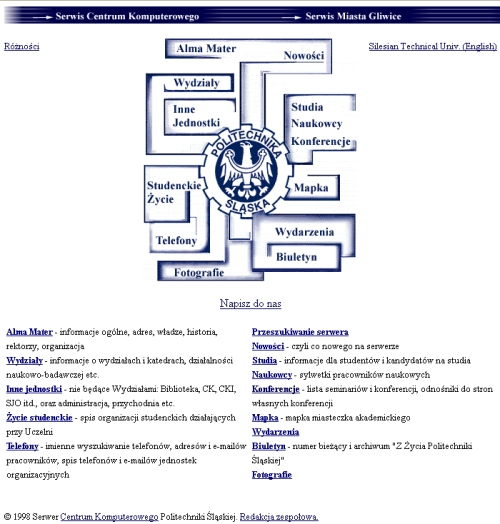 Serwis Centrum Komputerowego
Serwis Miasta Gliwice

Różności

Silesian Technical Univ. (English)

Alma Mater
Nowości
Wydziały
Inne Jednostki
Studia
Naukowcy
Konferencje
POLITECHNIKA ŚLĄSKA
Studenckie Życie
Mapka
Telefony
Wydarzenia
Biuletyn
Fotografie

Napisz do nas

Alma Mater - informacje ogólne, adres, władze, historia, rektorzy, organizacja

Wydziały - informacje o wydziałach i katedrach, działalności naukowo-badawczej etc.

Inne jednostki - nie będące Wydziałami: Biblioteka, CK, CKI, SJO itd., oraz administracja, przychodnia etc.

Życie studenckie - spis organizacji studenckich działających przy Uczelni

Telefony - imienne wyszukiwanie telefonów, adresów i e-mailów pracowników, spis telefonów i e-mailów jednostek organizacyjnych

Przeszukiwanie serwera

Nowości - czyli co nowego na serwerze

Studia - informacje dla studentów i kandydatów na studia

Naukowcy - sylwetki pracowników naukowych

Konferencje - lista seminariów i konferencji, odnośniki do stron własnych konferencji

Mapka - mapka miasteczka akademickiego

Wydarzenia

Biuletyn - numer bieżący i archiwum "Z Życia Politechniki Śląskiej"

Fotografie

© 1998 Serwer Centrum Komputerowego Politechniki Śląskiej. Redakcja zespołowa.